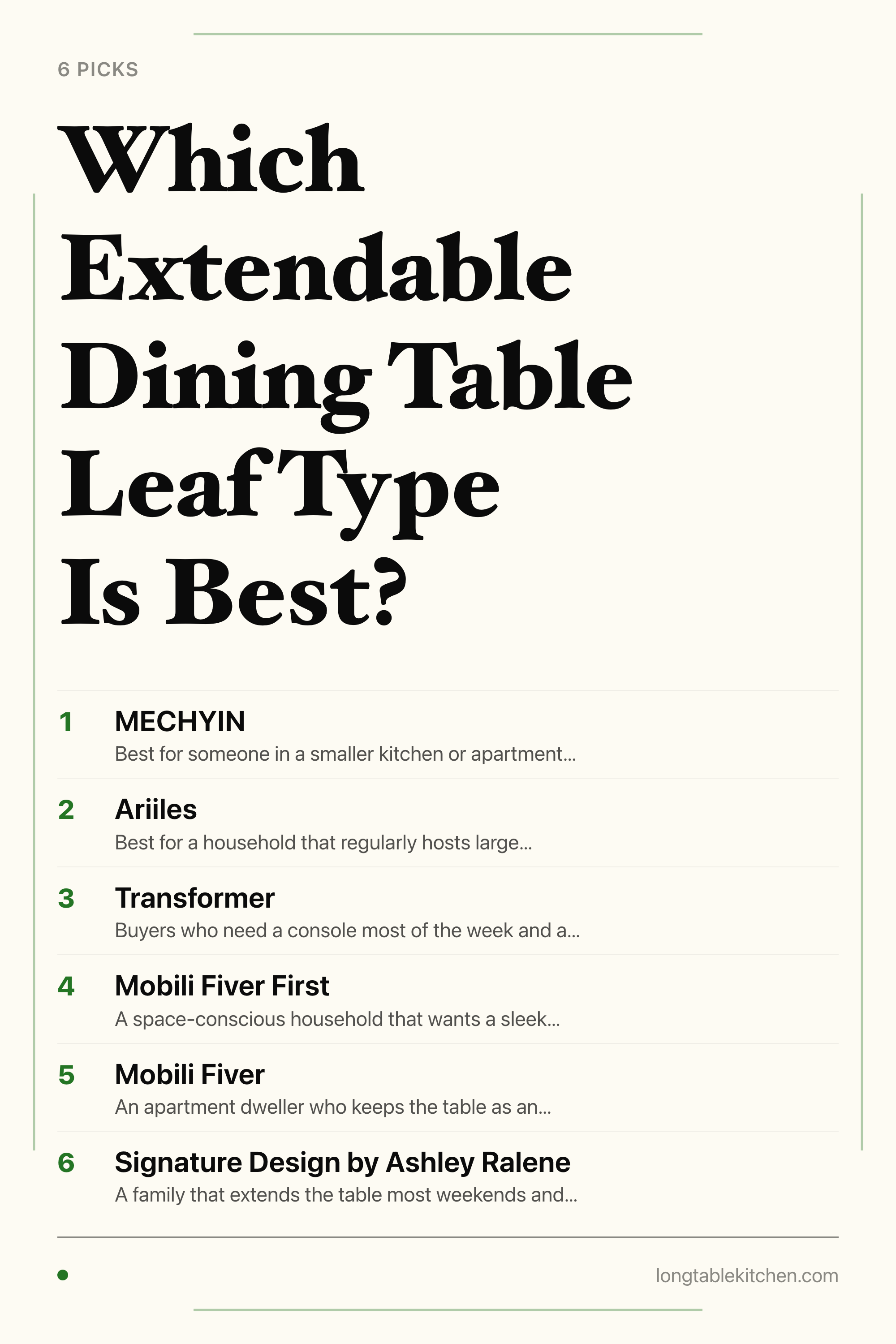 6 PICKS

Which Extendable Dining Table Leaf Type Is Best?

1 MECHYIN
Best for someone in a smaller kitchen or apartment...

2 Ariiles
Best for a household that regularly hosts large...

3 Transformer
Buyers who need a console most of the week and a...

4 Mobili Fiver First
A space-conscious household that wants a sleek...

5 Mobili Fiver
An apartment dweller who keeps the table as an...

6 Signature Design by Ashley Ralene
A family that extends the table most weekends and...

longtablekitchen.com